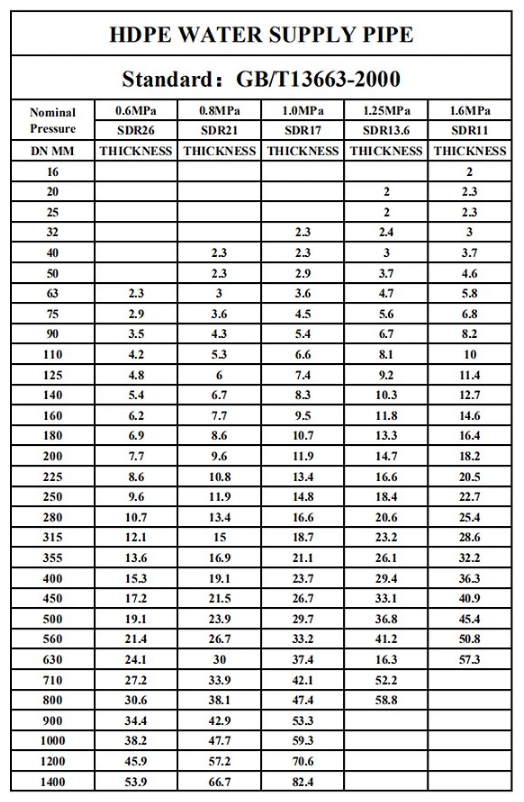 HDPE WATER SUPPLY PIPE

Standard：GB/T13663-2000

| Nominal Pressure | 0.6MPa | 0.8MPa | 1.0MPa | 1.25MPa | 1.6MPa |
|---|---|---|---|---|---|
| | SDR26 | SDR21 | SDR17 | SDR13.6 | SDR11 |
| DN MM | THICKNESS | THICKNESS | THICKNESS | THICKNESS | THICKNESS |
| 16 | | | | | 2 |
| 20 | | | | 2 | 2.3 |
| 25 | | | | 2 | 2.3 |
| 32 | | | 2.3 | 2.4 | 3 |
| 40 | | 2.3 | 2.3 | 3 | 3.7 |
| 50 | | 2.3 | 2.9 | 3.7 | 4.6 |
| 63 | 2.3 | 3 | 3.6 | 4.7 | 5.8 |
| 75 | 2.9 | 3.6 | 4.5 | 5.6 | 6.8 |
| 90 | 3.5 | 4.3 | 5.4 | 6.7 | 8.2 |
| 110 | 4.2 | 5.3 | 6.6 | 8.1 | 10 |
| 125 | 4.8 | 6 | 7.4 | 9.2 | 11.4 |
| 140 | 5.4 | 6.7 | 8.3 | 10.3 | 12.7 |
| 160 | 6.2 | 7.7 | 9.5 | 11.8 | 14.6 |
| 180 | 6.9 | 8.6 | 10.7 | 13.3 | 16.4 |
| 200 | 7.7 | 9.6 | 11.9 | 14.7 | 18.2 |
| 225 | 8.6 | 10.8 | 13.4 | 16.6 | 20.5 |
| 250 | 9.6 | 11.9 | 14.8 | 18.4 | 22.7 |
| 280 | 10.7 | 13.4 | 16.6 | 20.6 | 25.4 |
| 315 | 12.1 | 15 | 18.7 | 23.2 | 28.6 |
| 355 | 13.6 | 16.9 | 21.1 | 26.1 | 32.2 |
| 400 | 15.3 | 19.1 | 23.7 | 29.4 | 36.3 |
| 450 | 17.2 | 21.5 | 26.7 | 33.1 | 40.9 |
| 500 | 19.1 | 23.9 | 29.7 | 36.8 | 45.4 |
| 560 | 21.4 | 26.7 | 33.2 | 41.2 | 50.8 |
| 630 | 24.1 | 30 | 37.4 | 16.3 | 57.3 |
| 710 | 27.2 | 33.9 | 42.1 | 52.2 | |
| 800 | 30.6 | 38.1 | 47.4 | 58.8 | |
| 900 | 34.4 | 42.9 | 53.3 | | |
| 1000 | 38.2 | 47.7 | 59.3 | | |
| 1200 | 45.9 | 57.2 | 70.6 | | |
| 1400 | 53.9 | 66.7 | 82.4 | | |